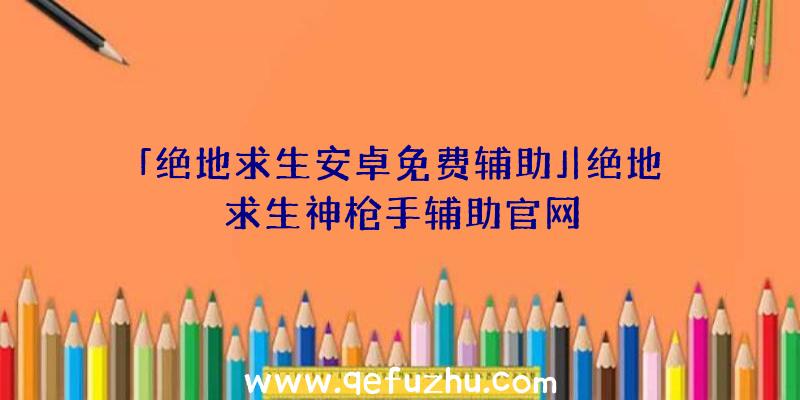 「绝地求生安卓免费辅助」|绝地求生神枪手辅助官网

www.qefuzhu.com